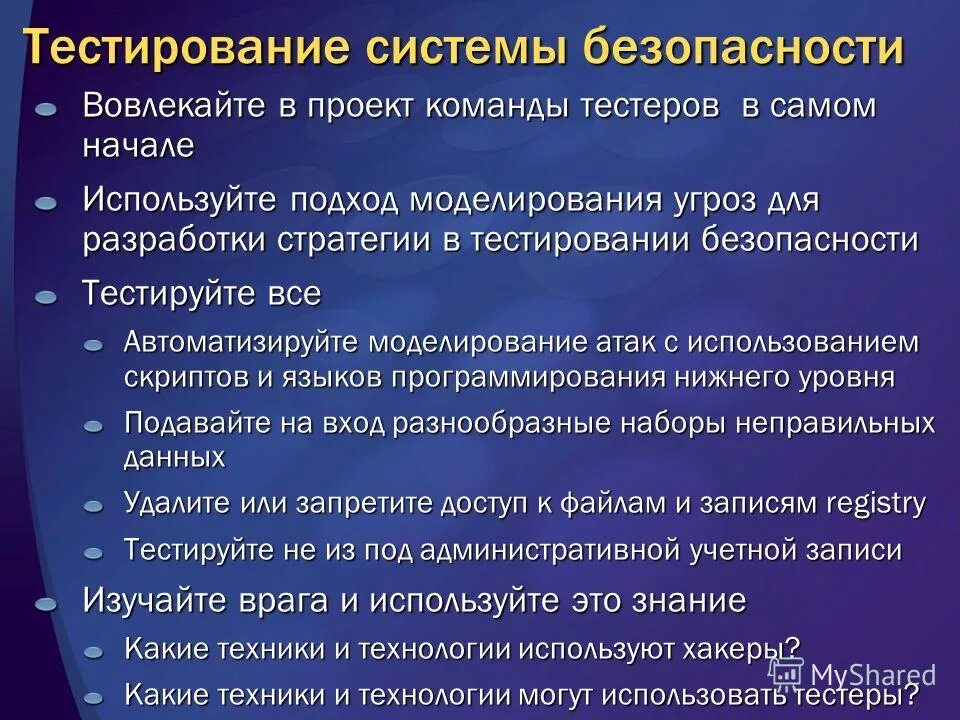 Тестирование системы безопасности

Вовлекайте в проект команды тестеров в самом начале

Используйте подход моделирования угроз для разработки стратегии в тестировании безопасности

Тестируйте все

Автоматизируйте моделирование атак с использованием скриптов и языков программирования нижнего уровня

Подавайте на вход разнообразные наборы неправильных данных

Удалите или запретите доступ к файлам и записям registry

Тестируйте не из под административной учетной записи

Изучайте врага и используйте это знание

Какие техники и технологии используют хакеры?

Какие техники и технологии могут использовать тестеры?

MyShared